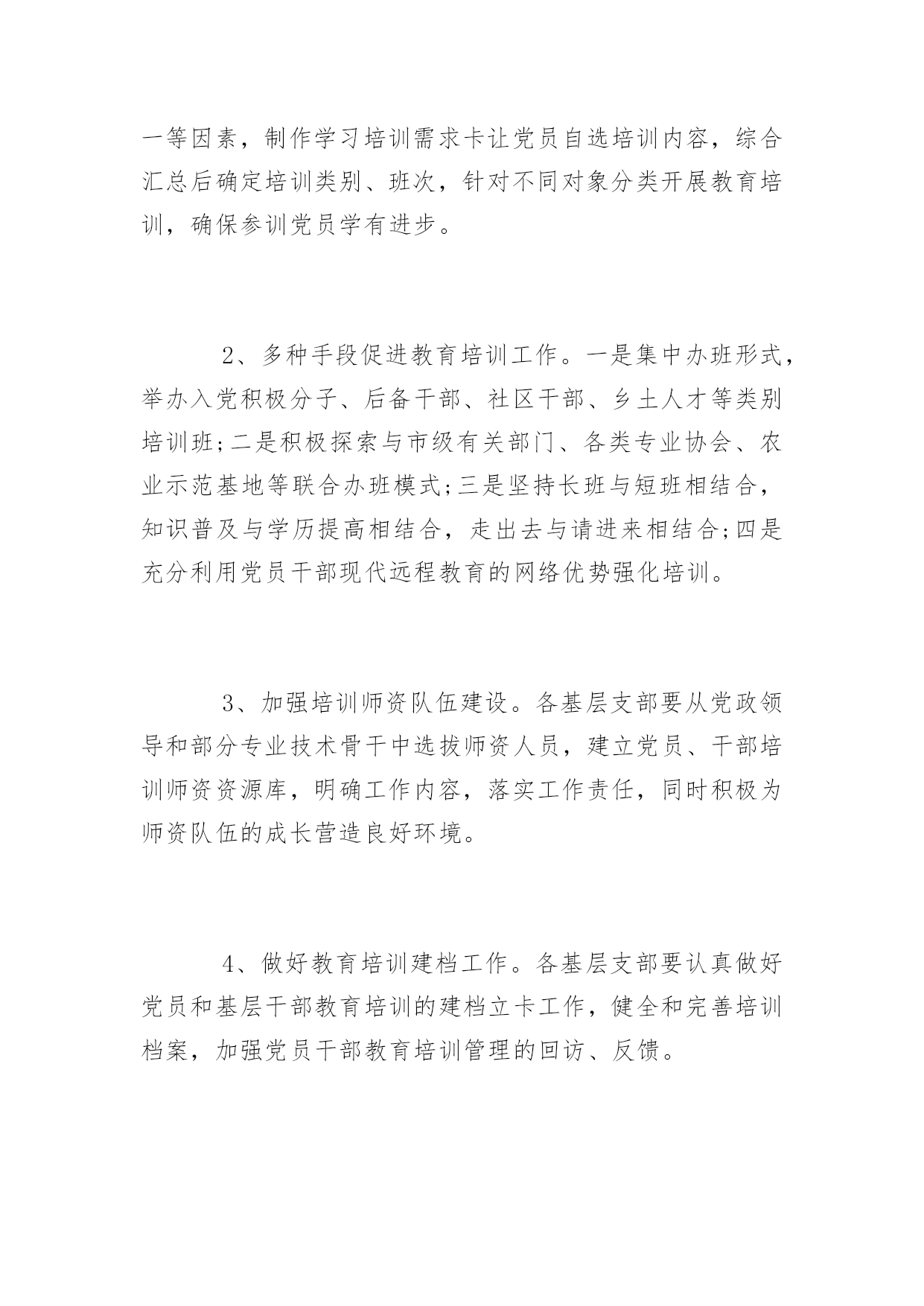 一等因素，制作学习培训需求卡让党员自选培训内容，综合汇总后确定培训类别、班次，针对不同对象分类开展教育培训，确保参训党员学有进步。

2、多种手段促进教育培训工作。一是集中办班形式，举办入党积极分子、后备干部、社区干部、乡土人才等类别培训班;二是积极探索与市级有关部门、各类专业协会、农业示范基地等联合办班模式;三是坚持长班与短班相结合，知识普及与学历提高相结合，走出去与请进来相结合;四是充分利用党员干部现代远程教育的网络优势强化培训。

3、加强培训师资队伍建设。各基层支部要从党政领导和部分专业技术骨干中选拔师资人员，建立党员、干部培训师资资源库，明确工作内容，落实工作责任，同时积极为师资队伍的成长营造良好环境。

4、做好教育培训建档工作。各基层支部要认真做好党员和基层干部教育培训的建档立卡工作，健全和完善培训档案，加强党员干部教育培训管理的回访、反馈。